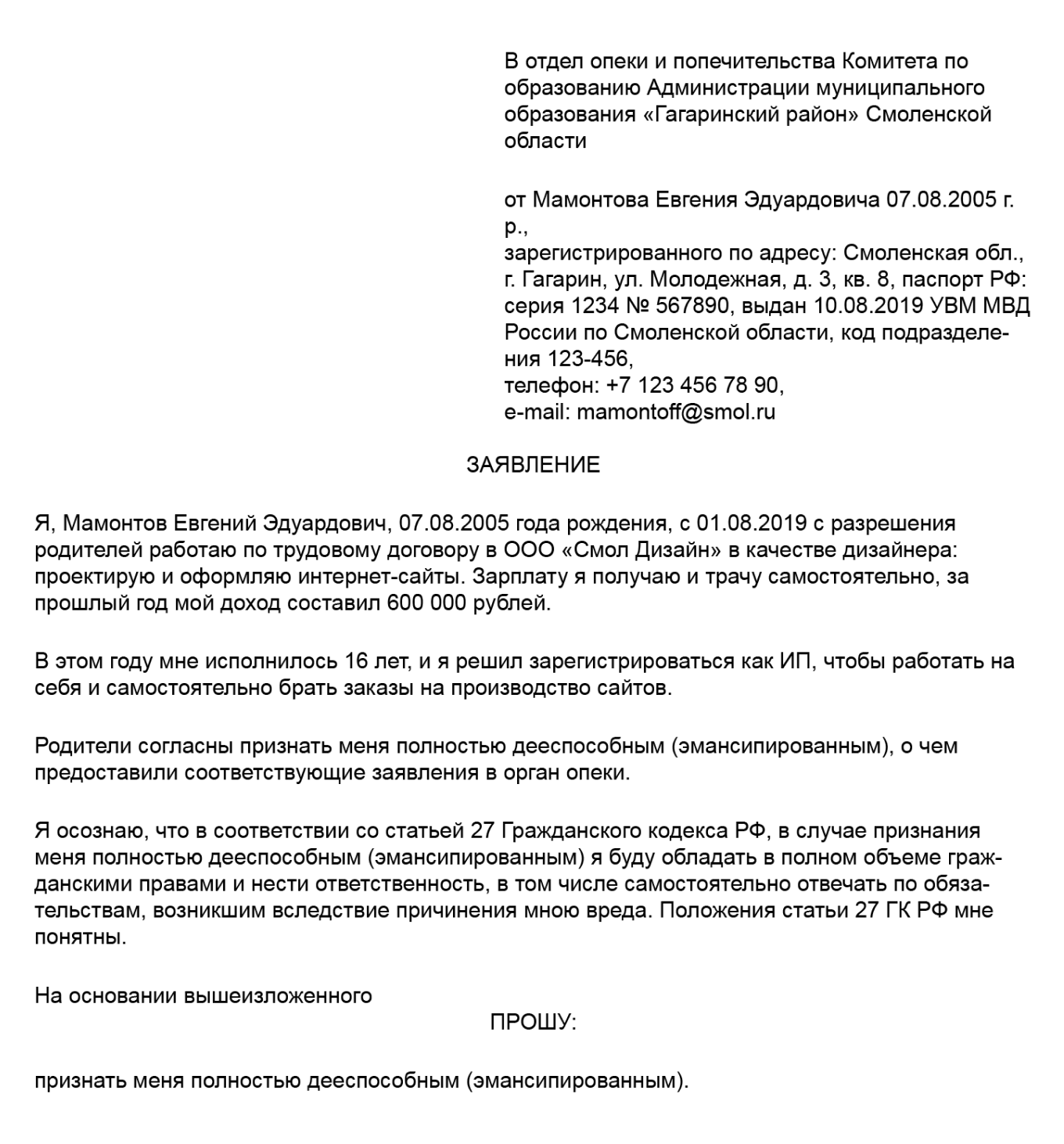 В отдел опеки и попечительства Комитета по образованию Администрации муниципального образования «Гагаринский район» Смоленской области

от Мамонтова Евгения Эдуардовича 07.08.2005 г. р.,
зарегистрированного по адресу: Смоленская обл., г. Гагарин, ул. Молодежная, д. 3, кв. 8, паспорт РФ: серия 1234 № 567890, выдан 10.08.2019 УВМ МВД России по Смоленской области, код подразделения 123-456,
телефон: +7 123 456 78 90,
e-mail: mamontoff@smol.ru

ЗАЯВЛЕНИЕ

Я, Мамонтов Евгений Эдуардович, 07.08.2005 года рождения, с 01.08.2019 с разрешения родителей работаю по трудовому договору в ООО «Смол Дизайн» в качестве дизайнера: проектирую и оформляю интернет-сайты. Зарплату я получаю и трачу самостоятельно, за прошлый год мой доход составил 600 000 рублей.

В этом году мне исполнилось 16 лет, и я решил зарегистрироваться как ИП, чтобы работать на себя и самостоятельно брать заказы на производство сайтов.

Родители согласны признать меня полностью дееспособным (эмансипированным), о чем предоставили соответствующие заявления в орган опеки.

Я осознаю, что в соответствии со статьей 27 Гражданского кодекса РФ, в случае признания меня полностью дееспособным (эмансипированным) я буду обладать в полном объеме гражданскими правами и нести ответственность, в том числе самостоятельно отвечать по обязательствам, возникшим вследствие причинения мною вреда. Положения статьи 27 ГК РФ мне понятны.

На основании вышеизложенного

ПРОШУ:

признать меня полностью дееспособным (эмансипированным).